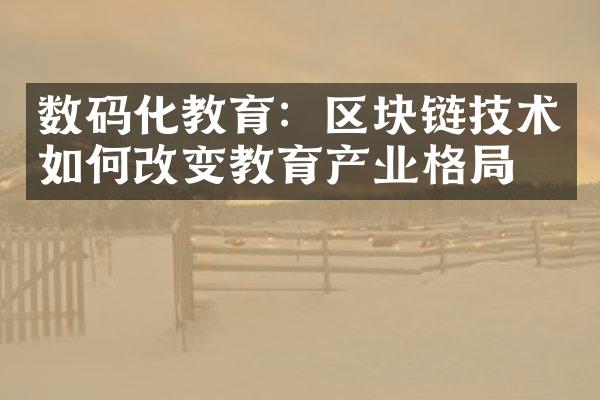 数码化教育：区块链技术如何改变教育产业格局